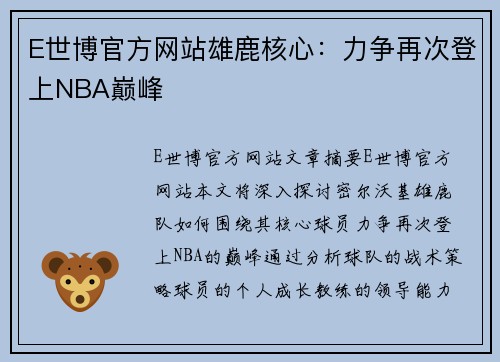 E世博官方网站雄鹿核心：力争再次登上NBA巅峰

E世博官方网站文章摘要E世博官方网站本文将深入探讨密尔沃基雄鹿队如何围绕其核心球员力争再次登上NBA的巅峰通过分析球队的战术策略球员的个人成长教练的领导能力